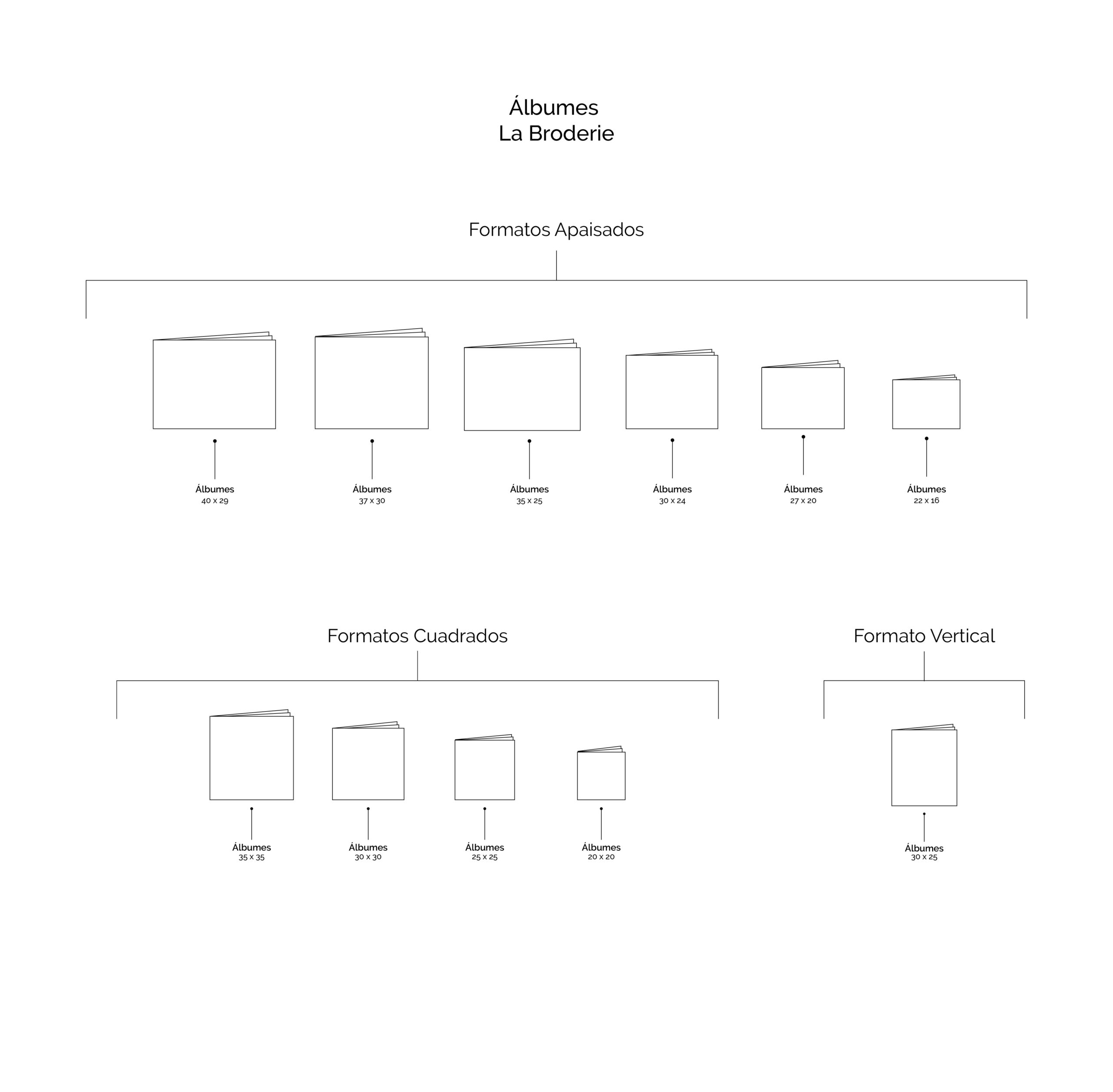 Álbumes
La Broderie

Formatos Apaisados

Álbumes
40 x 29

Álbumes
37 x 30

Álbumes
35 x 25

Álbumes
30 x 24

Álbumes
27 x 20

Álbumes
22 x 16

Formatos Cuadrados

Álbumes
35 x 35

Álbumes
30 x 30

Álbumes
25 x 25

Álbumes
20 x 20

Formato Vertical

Álbumes
30 x 25